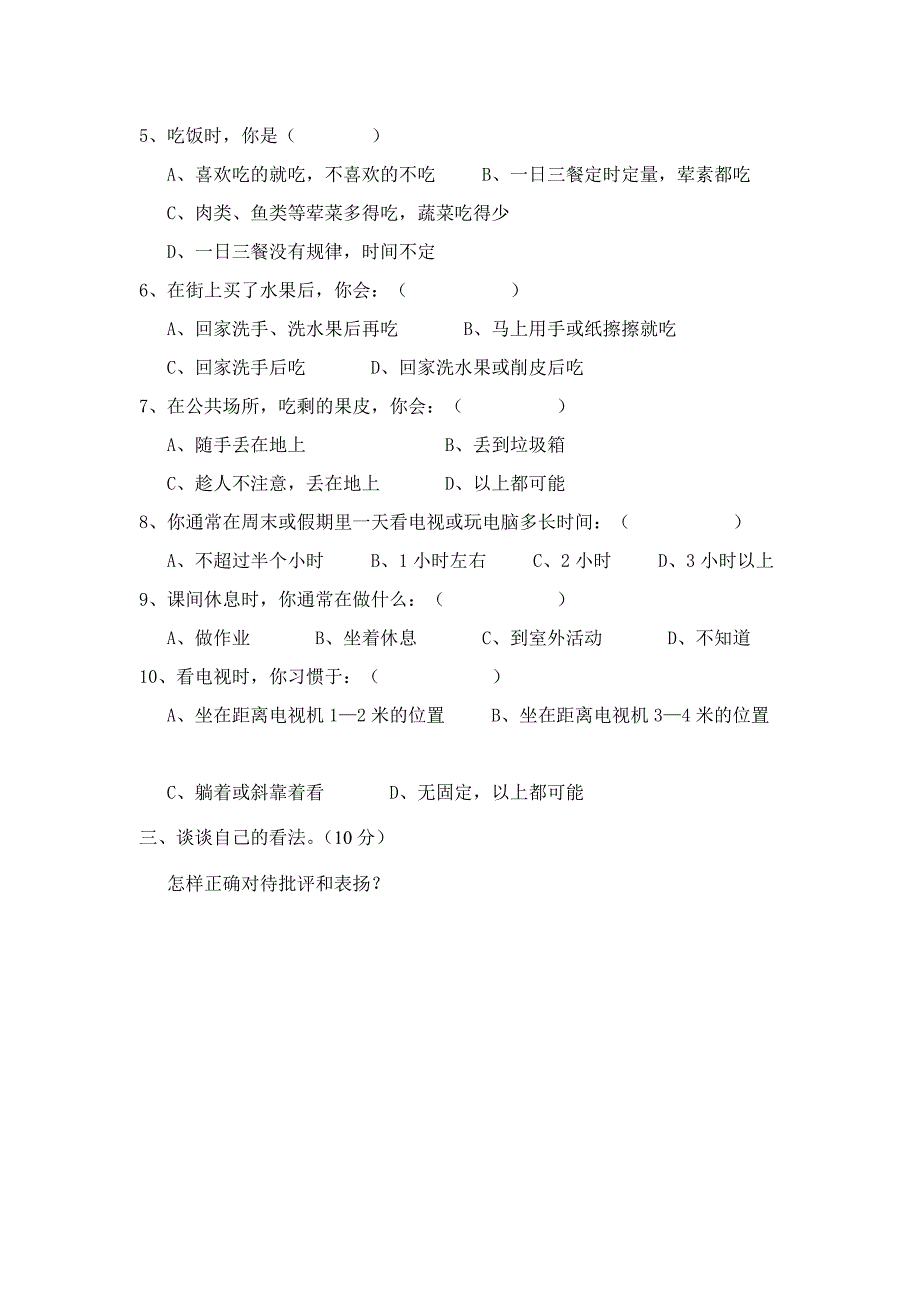 5、吃饭时，你是（　　　　）

A、喜欢吃的就吃，不喜欢的不吃　　B、一日三餐定时定量，荤素都吃

C、肉类、鱼类等荤菜多得吃，蔬菜吃得少

D、一日三餐没有规律，时间不定

6、在街上买了水果后，你会：（　　　　　）

A、回家洗手、洗水果后再吃　　　B、马上用手或纸擦擦就吃

C、回家洗手后吃　　　D、回家洗水果或削皮后吃

7、在公共场所，吃剩的果皮，你会：（　　　　　）

A、随手丢在地上　　　　　　　　B、丢到垃圾箱

C、趁人不注意，丢在地上　　　　D、以上都可能

8、你通常在周末或假期里一天看电视或玩电脑多长时间：（　　　　　　）

A、不超过半个小时　　B、1 小时左右　　C、2 小时　　D、3 小时以上

9、课间休息时，你通常在做什么：（　　　　　）

A、做作业　　　B、坐着休息　　　C、到室外活动　　　D、不知道

10、看电视时，你习惯于：（　　　　　）

A、坐在距离电视机 1—2 米的位置　　B、坐在距离电视机 3—4 米的位置

C、躺着或斜靠着看　　　D、无固定，以上都可能

三、谈谈自己的看法。（10 分）

怎样正确对待批评和表扬？